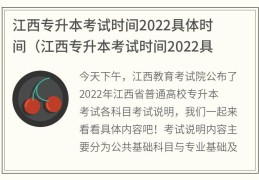 江西专升本考试时间2022具体时间（江西专升本考试时间2022具

今天下午，江西教育考试院公布了2022年江西省普通高校专升本考试各科目考试说明，我们一起来看看具体内容吧！考试说明内容主要分为公共基础科目与专业基础及